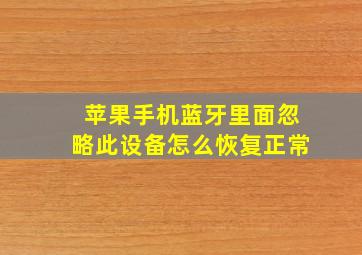 苹果手机蓝牙里面忽略此设备怎么恢复正常